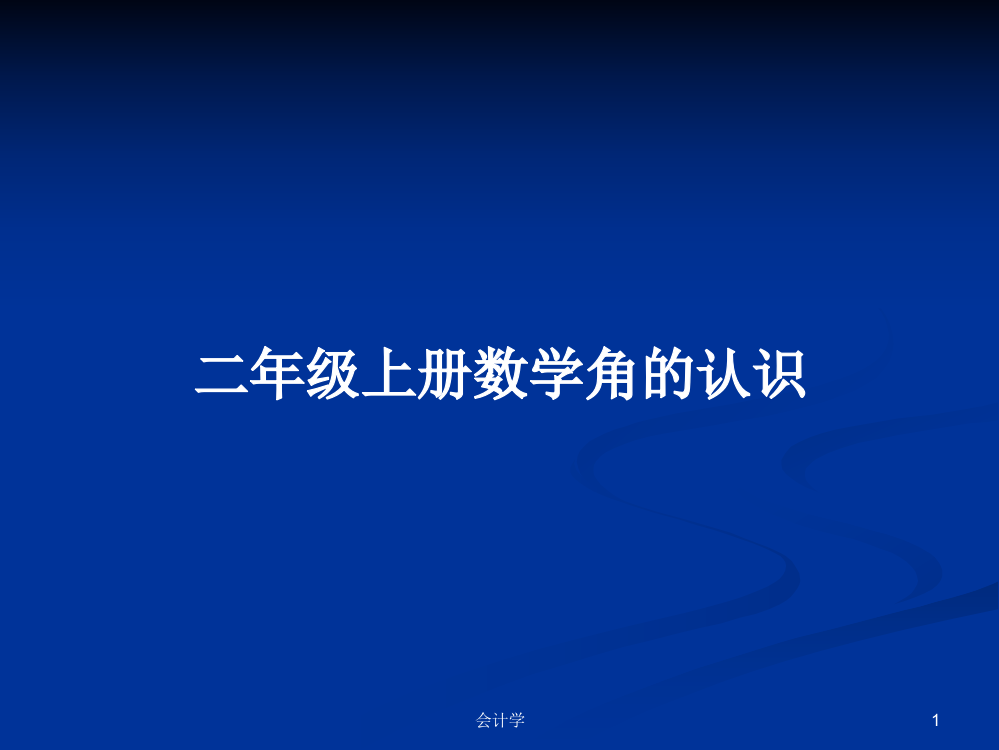 二年级上册数学角的认识

会计学

1